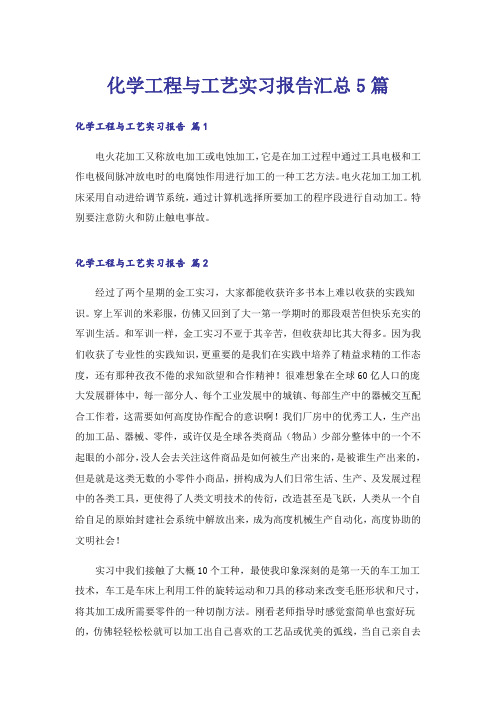 化学工程与工艺实习报告汇总5篇

化学工程与工艺实习报告 篇1

电火花加工又称放电加工或电蚀加工，它是在加工过程中通过工具电极和工作电极间脉冲放电时的电腐蚀作用进行加工的一种工艺方法。电火花加工加工机床采用自动进给调节系统，通过计算机选择所要加工的程序段进行自动加工。特别要注意防火和防止触电事故。

化学工程与工艺实习报告 篇2

经过了两个星期的金工实习，大家都能收获许多书本上难以收获的实践知识。穿上军训的米彩服，仿佛又回到了大一第一学期时的那段艰苦但快乐充实的军训生活。和军训一样，金工实习不亚于其辛苦，但收获却比其大得多。因为我们收获了专业性的实践知识，更重要的是我们在实践中培养了精益求精的工作态度，还有那种孜孜不倦的求知欲望和合作精神！很难想象在全球60亿人口的庞大发展群体中，每一部分人、每个工业发展中的城镇、每部生产中的器械交互配合工作着，这需要如何高度协作配合的意识啊！我们厂房中的优秀工人，生产出的加工品、器械、零件，或许仅是全球各类商品（物品）少部分整体中的一个不起眼的小部分，没人会去关注这件商品是如何被生产出来的，是被谁生产出来的，但是就是这类无数的小零件小商品，拼构成为人们日常生活、生产、及发展过程中的各类工具，更使得了人类文明技术的传衍，改造甚至是飞跃，人类从一个自给自足的原始封建社会系统中解放出来，成为高度机械生产自动化，高度协助的文明社会！

实习中我们接触了大概10个工种，最使我印象深刻的是第一天的车工加工技术，车工是车床上利用工件的旋转运动和刀具的移动来改变毛胚形状和尺寸，将其加工成所需要零件的一种切削方法。刚看老师指导时感觉蛮简单也蛮好玩的，仿佛轻轻松松就可以加工出自己喜欢的工艺品或优美的弧线，当自己亲自去